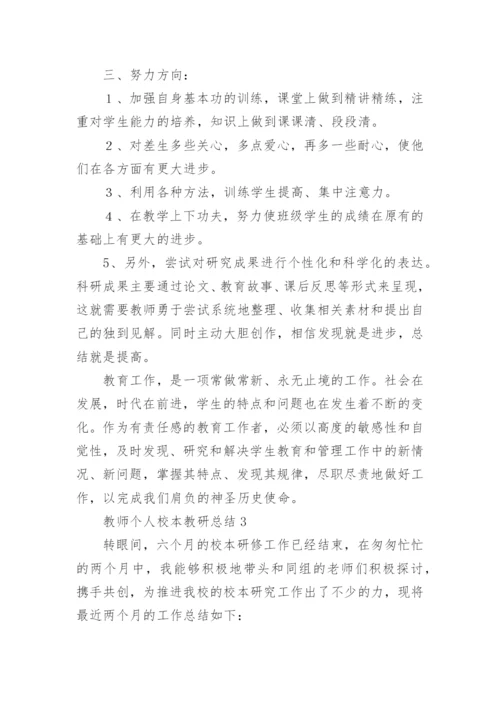 三、努力方向：

1、加强自身基本功的训练，课堂上做到精讲精练，注重对学生能力的培养，知识上做到课课清、段段清。

2、对差生多些关心，多点爱心，再多一些耐心，使他们在各方面有更大进步。

3、利用各种方法，训练学生提高、集中注意力。

4、在教学上下功夫，努力使班级学生的成绩在原有的基础上有更大的进步。

5、另外，尝试对研究成果进行个性化和科学化的表达。科研成果主要通过论文、教育故事、课后反思等形式来呈现，这就需要教师勇于尝试系统地整理、收集相关素材和提出自己的独到见解。同时主动大胆创作，相信发现就是进步，总结就是提高。

教育工作，是一项常做常新、永无止境的工作。社会在发展，时代在前进，学生的特点和问题也在发生着不断的变化。作为有责任感的教育工作者，必须以高度的敏感性和自觉性，及时发现、研究和解决学生教育和管理工作中的新情况、新问题，掌握其特点、发现其规律，尽职尽责地做好工作，以完成我们肩负的神圣历史使命。

教师个人校本教研总结 3

转眼间，六个月的校本研修工作已经结束，在匆匆忙忙的两个月中，我能够积极地带头和同组的老师们积极探讨，携手共创，为推进我校的校本研究工作出了不少的力，现将最近两个月的工作总结如下：